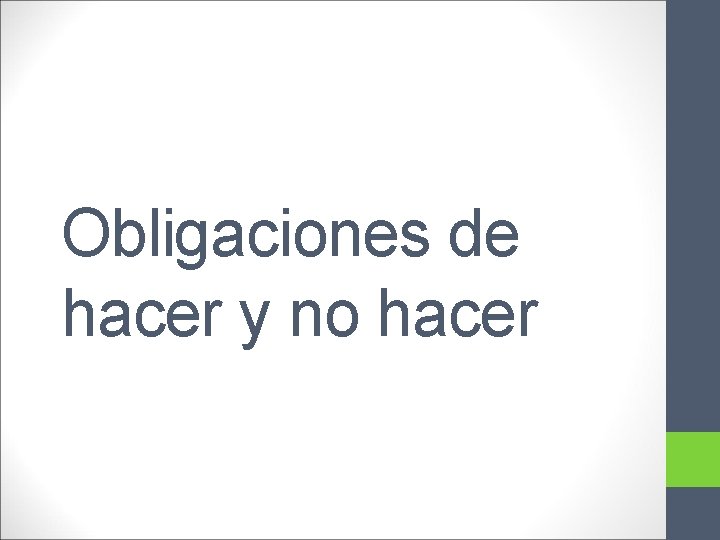 Obligaciones de hacer y no hacer